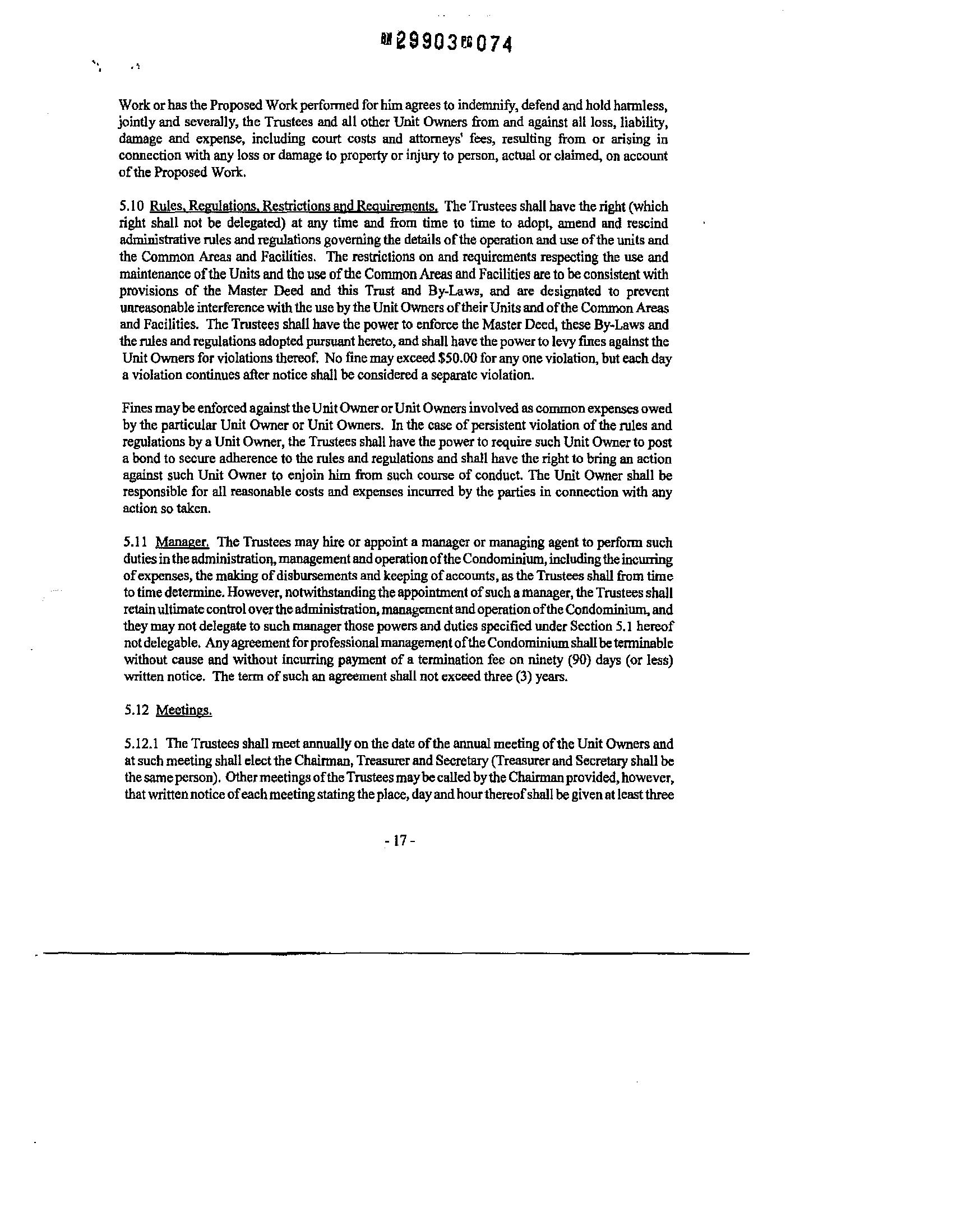 BK 29903 PG 074

Work or has the Proposed Work performed for him agrees to indemnify, defend and hold harmless, jointly and severally, the Trustees and all other Unit Owners from and against all loss, liability, damage and expense, including court costs and attorneys' fees, resulting from or arising in connection with any loss or damage to property or injury to person, actual or claimed, on account of the Proposed Work.

5.10 Rules, Regulations, Restrictions and Requirements. The Trustees shall have the right (which right shall not be delegated) at any time and from time to time to adopt, amend and rescind administrative rules and regulations governing the details of the operation and use of the units and the Common Areas and Facilities. The restrictions on and requirements respecting the use and maintenance of the Units and the use of the Common Areas and Facilities are to be consistent with provisions of the Master Deed and this Trust and By-Laws, and are designated to prevent unreasonable interference with the use by the Unit Owners of their Units and of the Common Areas and Facilities. The Trustees shall have the power to enforce the Master Deed, these By-Laws and the rules and regulations adopted pursuant hereto, and shall have the power to levy fines against the Unit Owners for violations thereof. No fine may exceed \$50.00 for any one violation, but each day a violation continues after notice shall be considered a separate violation.

Fines may be enforced against the Unit Owner or Unit Owners involved as common expenses owed by the particular Unit Owner or Unit Owners. In the case of persistent violation of the rules and regulations by a Unit Owner, the Trustees shall have the power to require such Unit Owner to post a bond to secure adherence to the rules and regulations and shall have the right to bring an action against such Unit Owner to enjoin him from such course of conduct. The Unit Owner shall be responsible for all reasonable costs and expenses incurred by the parties in connection with any action so taken.

5.11 Manager. The Trustees may hire or appoint a manager or managing agent to perform such duties in the administration, management and operation of the Condominium, including the incurring of expenses, the making of disbursements and keeping of accounts, as the Trustees shall from time to time determine. However, notwithstanding the appointment of such a manager, the Trustees shall retain ultimate control over the administration, management and operation of the Condominium, and they may not delegate to such manager those powers and duties specified under Section 5.1 hereof not delegable. Any agreement for professional management of the Condominium shall be terminable without cause and without incurring payment of a termination fee on ninety (90) days (or less) written notice. The term of such an agreement shall not exceed three (3) years.

5.12 Meetings.

5.12.1 The Trustees shall meet annually on the date of the annual meeting of the Unit Owners and at such meeting shall elect the Chairman, Treasurer and Secretary (Treasurer and Secretary shall be the same person). Other meetings of the Trustees may be called by the Chairman provided, however, that written notice of each meeting stating the place, day and hour thereof shall be given at least three

- 17 -